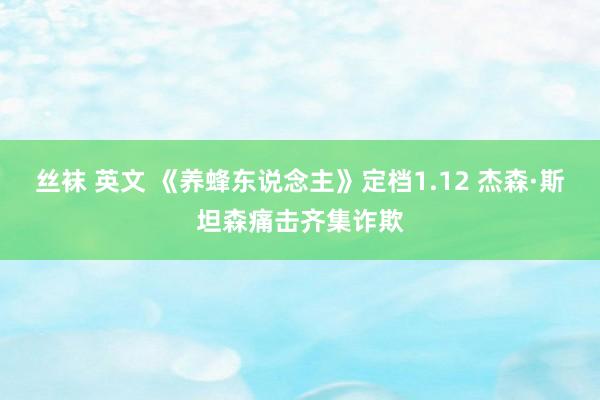 丝袜 英文 《养蜂东说念主》定档1.12 杰森·斯坦森痛击齐集诈欺